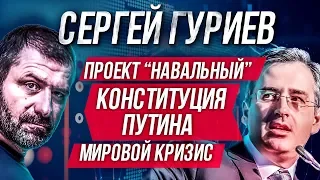 СЕРГЕЙ ГУРИЕВ

ПРОЕКТ "НАВАЛЬНЫЙ"

КОНСТИТУЦИЯ ПУТИНА

МИРОВОЙ КРИЗИС